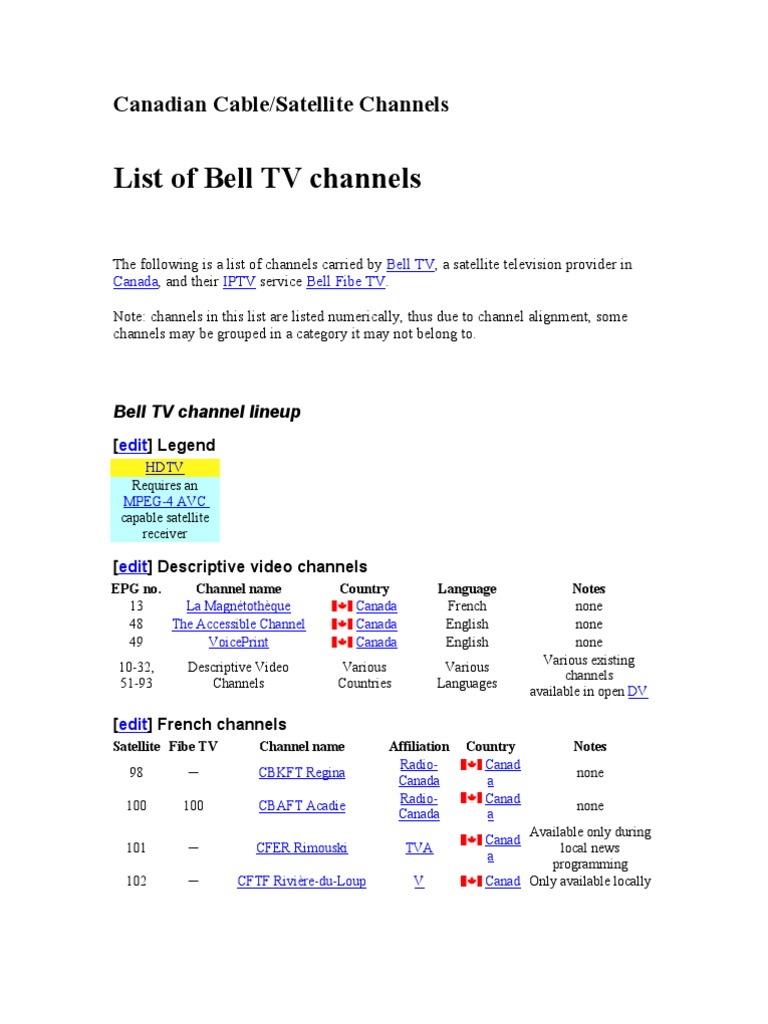 Canadian Cable/Satellite Channels

List of Bell TV channels

The following is a list of channels carried by Bell TV, a satellite television provider in Canada, and their IPTV service Bell Fibe TV.

Note: channels in this list are listed numerically, thus due to channel alignment, some channels may be grouped in a category it may not belong to.

Bell TV channel lineup

[edit] Legend

HDTV

Requires an MPEG-4 AVC capable satellite receiver

[edit] Descriptive video channels

| EPG no. | Channel name | Country | Language | Notes |
|---|---|---|---|---|
| 13 | La Magnétothèque | Canada | French | none |
| 48 | The Accessible Channel | Canada | English | none |
| 49 | VoicePrint | Canada | English | none |
| 10-32, 51-93 | Descriptive Video Channels | Various Countries | Various Languages | Various existing channels available in open DV |

[edit] French channels

| Satellite | Fibe TV | Channel name | Affiliation | Country | Notes |
|---|---|---|---|---|---|
| 98 | — | CBKFT Regina | Radio-Canada | Canada | none |
| 100 | 100 | CBAFT Acadie | Radio-Canada | Canada | none |
| 101 | — | CFER Rimouski | TVA | Canada | Available only during local news programming |
| 102 | — | CFTF Rivière-du-Loup | V | Canad | Only available locally |